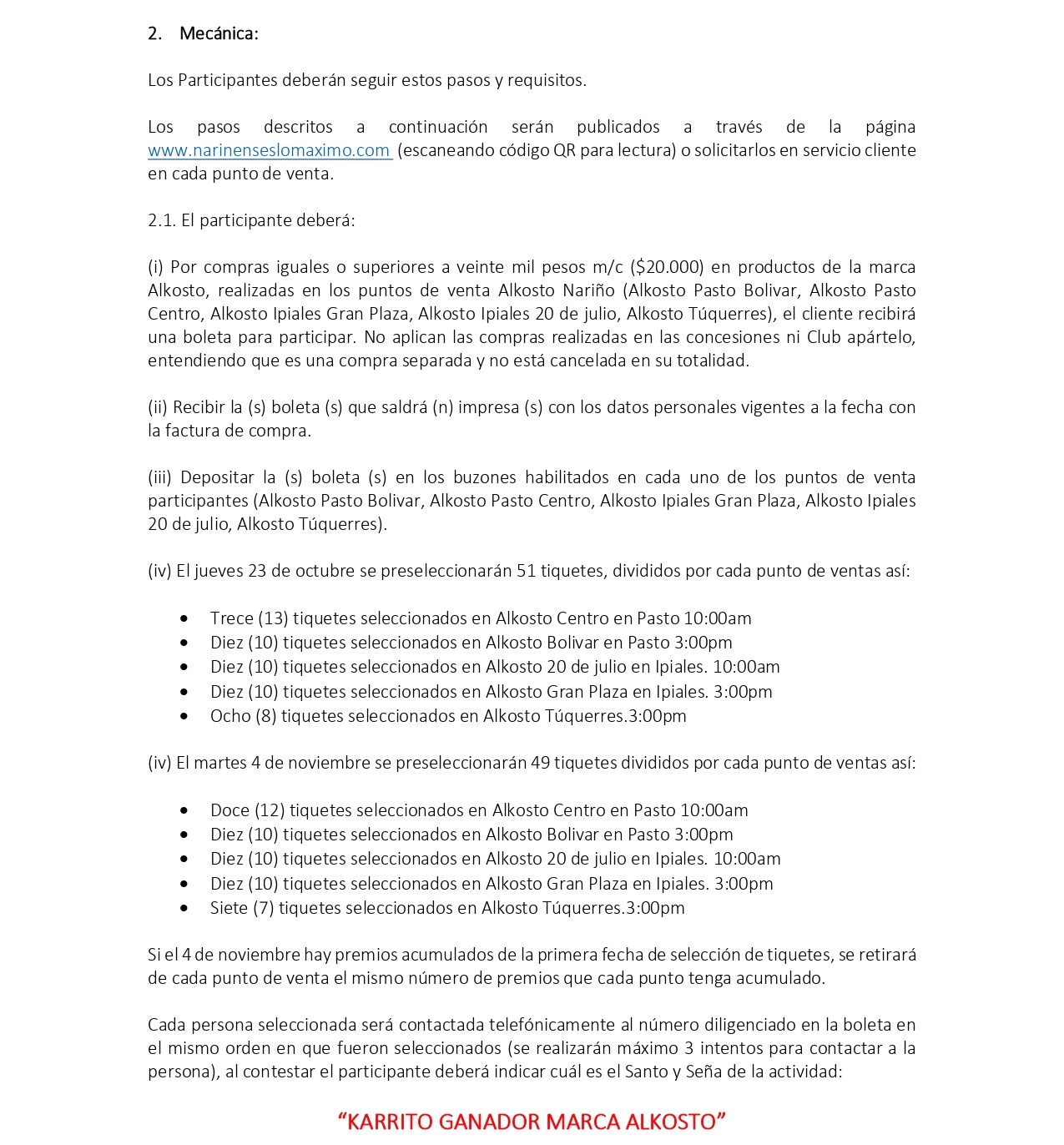 2. Mecánica:

Los Participantes deberán seguir estos pasos y requisitos.

Los pasos descritos a continuación serán publicados a través de la página www.narinenseslomaximo.com (escaneando código QR para lectura) o solicitarlos en servicio cliente en cada punto de venta.

2.1. El participante deberá:

(i) Por compras iguales o superiores a veinte mil pesos m/c ($20.000) en productos de la marca Alkosto, realizadas en los puntos de venta Alkosto Nariño (Alkosto Pasto Bolivar, Alkosto Pasto Centro, Alkosto Ipiales Gran Plaza, Alkosto Ipiales 20 de julio, Alkosto Túquerres), el cliente recibirá una boleta para participar. No aplican las compras realizadas en las concesiones ni Club apártelo, entendiendo que es una compra separada y no está cancelada en su totalidad.

(ii) Recibir la (s) boleta (s) que saldrá (n) impresa (s) con los datos personales vigentes a la fecha con la factura de compra.

(iii) Depositar la (s) boleta (s) en los buzones habilitados en cada uno de los puntos de venta participantes (Alkosto Pasto Bolivar, Alkosto Pasto Centro, Alkosto Ipiales Gran Plaza, Alkosto Ipiales 20 de julio, Alkosto Túquerres).

(iv) El jueves 23 de octubre se preseleccionarán 51 tiquetes, divididos por cada punto de ventas así:

• Trece (13) tiquetes seleccionados en Alkosto Centro en Pasto 10:00am
• Diez (10) tiquetes seleccionados en Alkosto Bolivar en Pasto 3:00pm
• Diez (10) tiquetes seleccionados en Alkosto 20 de julio en Ipiales. 10:00am
• Diez (10) tiquetes seleccionados en Alkosto Gran Plaza en Ipiales. 3:00pm
• Ocho (8) tiquetes seleccionados en Alkosto Túquerres.3:00pm

(iv) El martes 4 de noviembre se preseleccionarán 49 tiquetes divididos por cada punto de ventas así:

• Doce (12) tiquetes seleccionados en Alkosto Centro en Pasto 10:00am
• Diez (10) tiquetes seleccionados en Alkosto Bolivar en Pasto 3:00pm
• Diez (10) tiquetes seleccionados en Alkosto 20 de julio en Ipiales. 10:00am
• Diez (10) tiquetes seleccionados en Alkosto Gran Plaza en Ipiales. 3:00pm
• Siete (7) tiquetes seleccionados en Alkosto Túquerres.3:00pm

Si el 4 de noviembre hay premios acumulados de la primera fecha de selección de tiquetes, se retirará de cada punto de venta el mismo número de premios que cada punto tenga acumulado.

Cada persona seleccionada será contactada telefónicamente al número diligenciado en la boleta en el mismo orden en que fueron seleccionados (se realizarán máximo 3 intentos para contactar a la persona), al contestar el participante deberá indicar cuál es el Santo y Seña de la actividad:

“KARRITO GANADOR MARCA ALKOSTO”